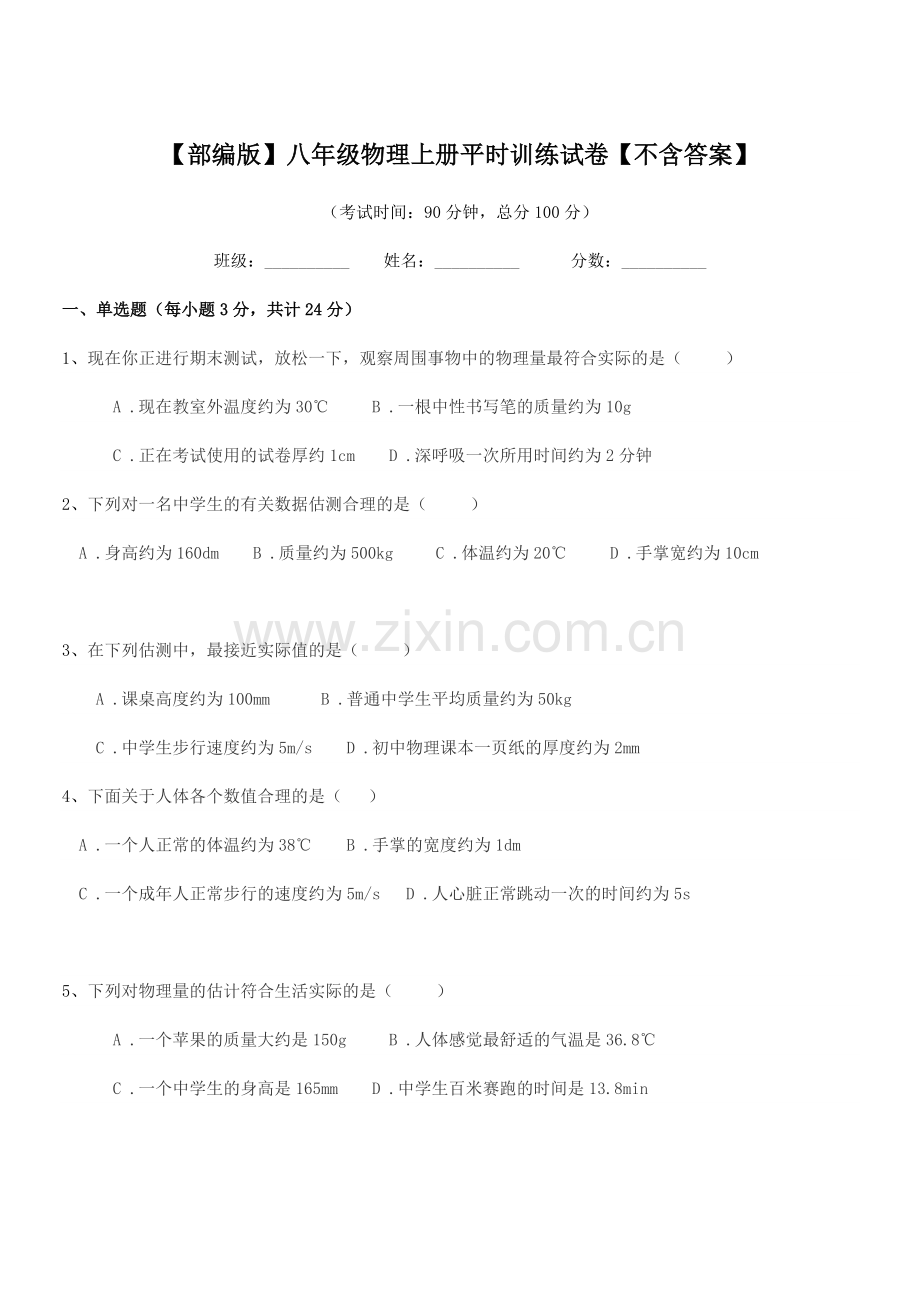 【部编版】八年级物理上册平时训练试卷【不含答案】

（考试时间：90 分钟，总分 100 分）

班级：__________　　姓名：__________　　分数：__________

一、单选题（每小题 3 分，共计 24 分）

1、现在你正进行期末测试，放松一下，观察周围事物中的物理量最符合实际的是（　　）

A．现在教室外温度约为 30℃　　B．一根中性书写笔的质量约为 10g

C．正在考试使用的试卷厚约 1cm　　D．深呼吸一次所用时间约为 2 分钟

2、下列对一名中学生的有关数据估测合理的是（　　）

A．身高约为 160dm　　B．质量约为 500kg　　C．体温约为 20℃　　D．手掌宽约为 10cm

www.zixin.com.cn

3、在下列估测中，最接近实际值的是（　　）

A．课桌高度约为 100mm　　B．普通中学生平均质量约为 50kg

C．中学生步行速度约为 5m/s　　D．初中物理课本一页纸的厚度约为 2mm

4、下面关于人体各个数值合理的是（　　）

A．一个人正常的体温约为 38℃　　B．手掌的宽度约为 1dm

C．一个成年人正常步行的速度约为 5m/s　　D．人心脏正常跳动一次的时间约为 5s

5、下列对物理量的估计符合生活实际的是（　　）

A．一个苹果的质量大约是 150g　　B．人体感觉最舒适的气温是 36.8℃

C．一个中学生的身高是 165mm　　D．中学生百米赛跑的时间是 13.8min